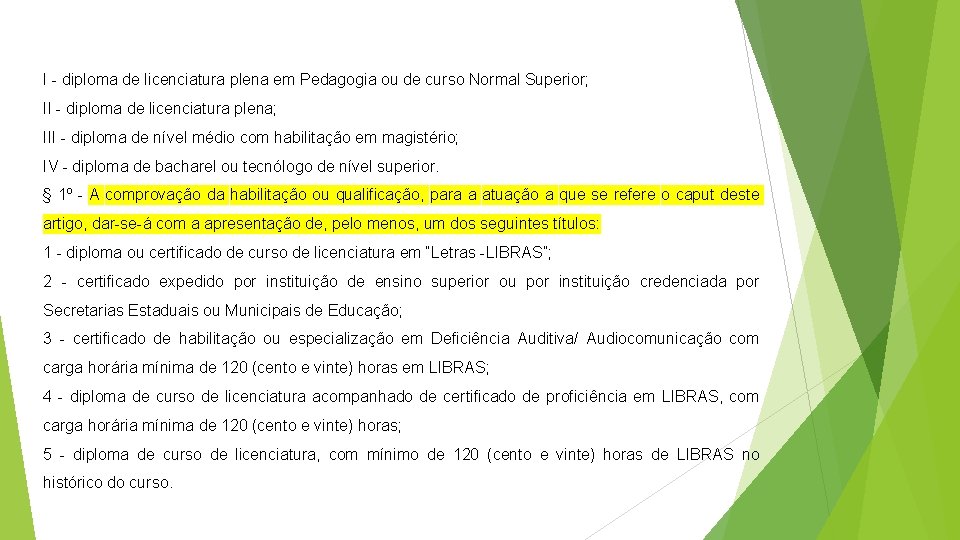 I - diploma de licenciatura plena em Pedagogia ou de curso Normal Superior;

II - diploma de licenciatura plena;

III - diploma de nível médio com habilitação em magistério;

IV - diploma de bacharel ou tecnólogo de nível superior.

§ 1º - A comprovação da habilitação ou qualificação, para a atuação a que se refere o caput deste artigo, dar-se-á com a apresentação de, pelo menos, um dos seguintes títulos:

1 - diploma ou certificado de curso de licenciatura em "Letras -LIBRAS";

2 - certificado expedido por instituição de ensino superior ou por instituição credenciada por Secretarias Estaduais ou Municipais de Educação;

3 - certificado de habilitação ou especialização em Deficiência Auditiva/ Audiocomunicação com carga horária mínima de 120 (cento e vinte) horas em LIBRAS;

4 - diploma de curso de licenciatura acompanhado de certificado de proficiência em LIBRAS, com carga horária mínima de 120 (cento e vinte) horas;

5 - diploma de curso de licenciatura, com mínimo de 120 (cento e vinte) horas de LIBRAS no histórico do curso.